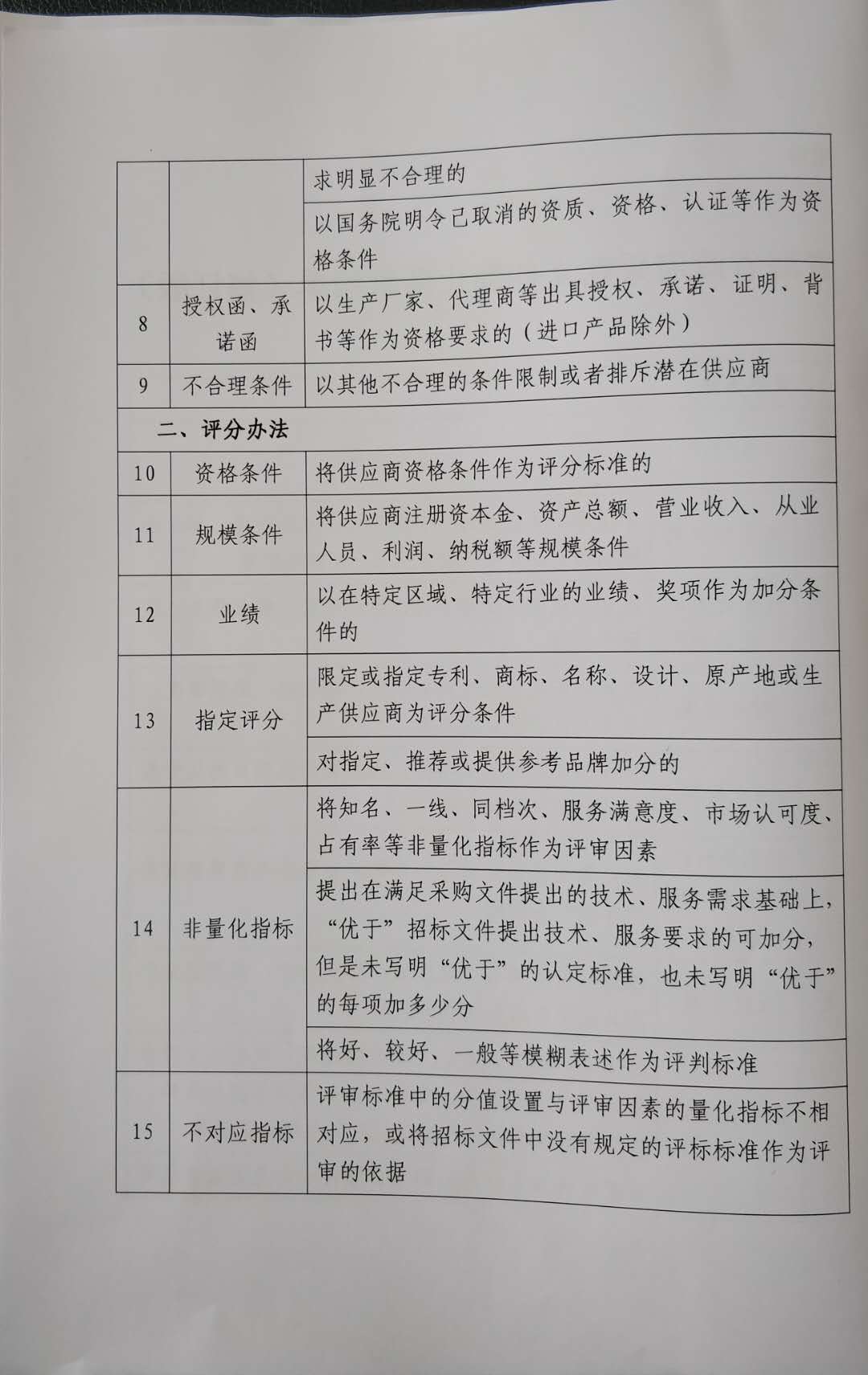 |  |  |  |
|---|---|---|
|  |  | 求明显不合理的 |
|  |  | 以国务院明令已取消的资质、资格、认证等作为资格条件 |
| 8 | 授权函、承诺函 | 以生产厂家、代理商等出具授权、承诺、证明、背书等作为资格要求的（进口产品除外） |
| 9 | 不合理条件 | 以其他不合理的条件限制或者排斥潜在供应商 |
| 二、评分办法 |  |  |
| 10 | 资格条件 | 将供应商资格条件作为评分标准的 |
| 11 | 规模条件 | 将供应商注册资本金、资产总额、营业收入、从业人员、利润、纳税额等规模条件 |
| 12 | 业绩 | 以在特定区域、特定行业的业绩、奖项作为加分条件的 |
| 13 | 指定评分 | 限定或指定专利、商标、名称、设计、原产地或生产供应商为评分条件 |
|  |  | 对指定、推荐或提供参考品牌加分的 |
| 14 | 非量化指标 | 将知名、一线、同档次、服务满意度、市场认可度、占有率等非量化指标作为评审因素 |
|  |  | 提出在满足采购文件提出的技术、服务需求基础上，“优于”招标文件提出技术、服务要求的可加分，但是未写明“优于”的认定标准，也未写明“优于”的每项加多少分 |
|  |  | 将好、较好、一般等模糊表述作为评判标准 |
| 15 | 不对应指标 | 评审标准中的分值设置与评审因素的量化指标不相对应，或将招标文件中没有规定的评标标准作为评审的依据 |